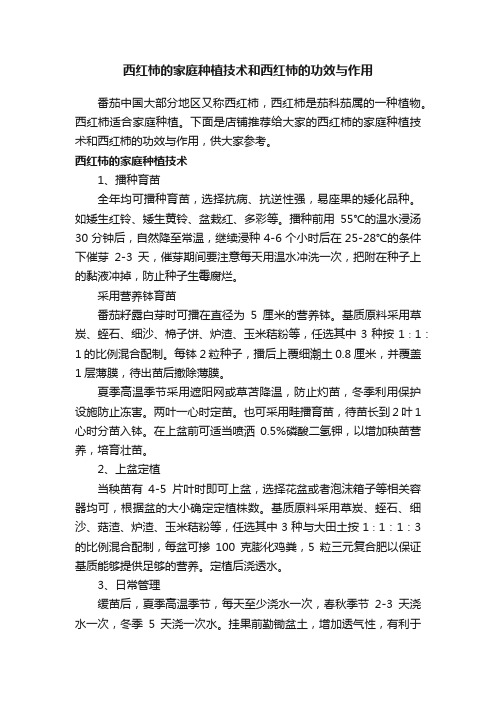 西红柿的家庭种植技术和西红柿的功效与作用

番茄中国大部分地区又称西红柿，西红柿是茄科茄属的一种植物。西红柿适合家庭种植。下面是店铺推荐给大家的西红柿的家庭种植技术和西红柿的功效与作用，供大家参考。

西红柿的家庭种植技术

1、播种育苗

全年均可播种育苗，选择抗病、抗逆性强，易座果的矮化品种。如矮生红铃、矮生黄铃、盆栽红、多彩等。播种前用 55°C的温水浸汤 30 分钟后，自然降至常温，继续浸种 4-6 个小时后在 25-28°C的条件下催芽 2-3 天，催芽期间要注意每天用温水冲洗一次，把附在种子上的黏液冲掉，防止种子生霉腐烂。

采用营养钵育苗

番茄籽露白芽时可播在直径为 5 厘米的营养钵。基质原料采用草炭、蛭石、细沙、棉子饼、炉渣、玉米秸粉等，任选其中 3 种按 1：1：1 的比例混合配制。每钵 2 粒种子，播后上覆细潮土 0.8 厘米，并覆盖 1 层薄膜，待出苗后撤除薄膜。

夏季高温季节采用遮阳网或草苫降温，防止灼苗，冬季利用保护设施防止冻害。两叶一心时定苗。也可采用畦播育苗，待苗长到 2 叶 1 心时分苗入钵。在上盆前可适当喷洒 0.5%磷酸二氢钾，以增加秧苗营养，培育壮苗。

2、上盆定植

当秧苗有 4-5 片叶时即可上盆，选择花盆或者泡沫箱子等相关容器均可，根据盆的大小确定定植株数。基质原料采用草炭、蛭石、细沙、菇渣、炉渣、玉米秸粉等，任选其中 3 种与大田土按 1：1：1：3 的比例混合配制，每盆可掺 100 克膨化鸡粪，5 粒三元复合肥以保证基质能够提供足够的营养。定植后浇透水。

3、日常管理

缓苗后，夏季高温季节，每天至少浇水一次，春秋季节 2-3 天浇水一次，冬季 5 天浇一次水。挂果前勤锄盆土，增加透气性，有利于